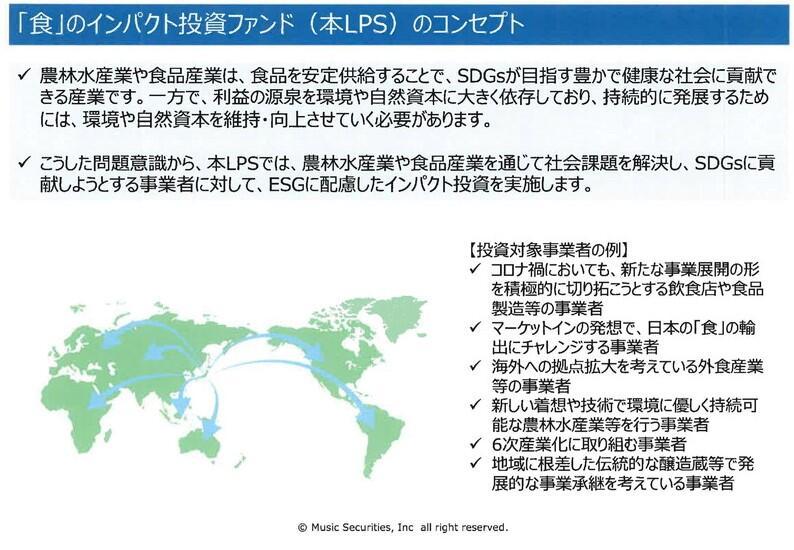 「食」のインパクト投資ファンド（本LPS）のコンセプト

✓ 農林水産業や食品産業は、食品を安定供給することで、SDGsが目指す豊かで健康な社会に貢献できる産業です。一方で、利益の源泉を環境や自然資本に大きく依存しており、持続的に発展するためには、環境や自然資本を維持・向上させていく必要があります。

✓ こうした問題意識から、本LPSでは、農林水産業や食品産業を通じて社会課題を解決し、SDGsに貢献しようとする事業者に対して、ESGに配慮したインパクト投資を実施します。

【投資対象事業者の例】
✓ コロナ禍においても、新たな事業展開の形を積極的に切り拓こうとする飲食店や食品製造等の事業者
✓ マーケットインの発想で、日本の「食」の輸出にチャレンジする事業者
✓ 海外への拠点拡大を考えている外食産業等の事業者
✓ 新しい着想や技術で環境に優しく持続可能な農林水産業等を行う事業者
✓ 6次産業化に取り組む事業者
✓ 地域に根差した伝統的な醸造蔵等で発展的な事業承継を考えている事業者

© Music Securities, Inc all right reserved.